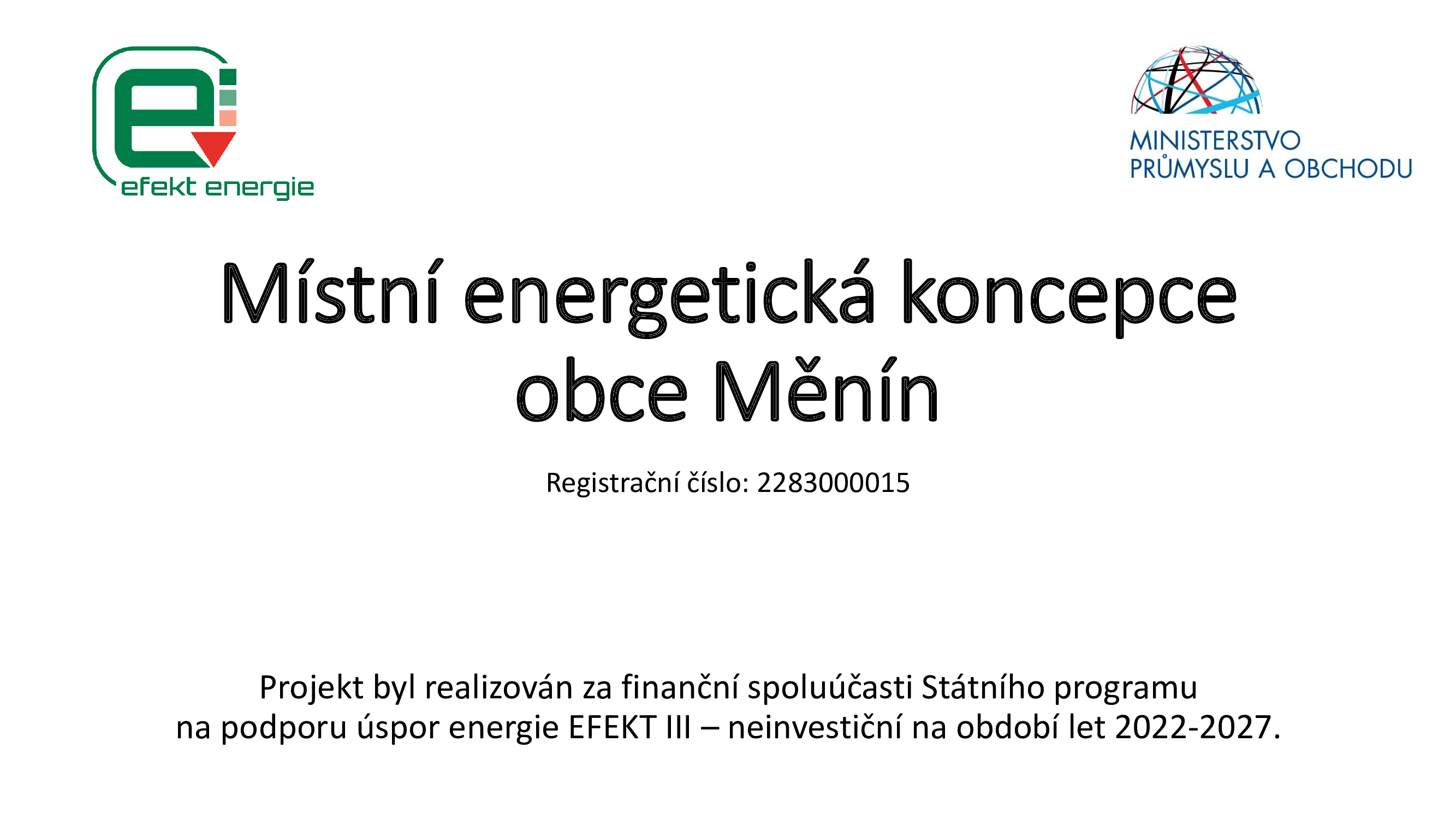 efekt energie

MINISTERSTVO PRŮMYSLU A OBCHODU

Místní energetická koncepce obce Měnín

Registrační číslo: 2283000015

Projekt byl realizován za finanční spoluúčasti Státního programu na podporu úspor energie EFEKT III – neinvestiční na období let 2022-2027.